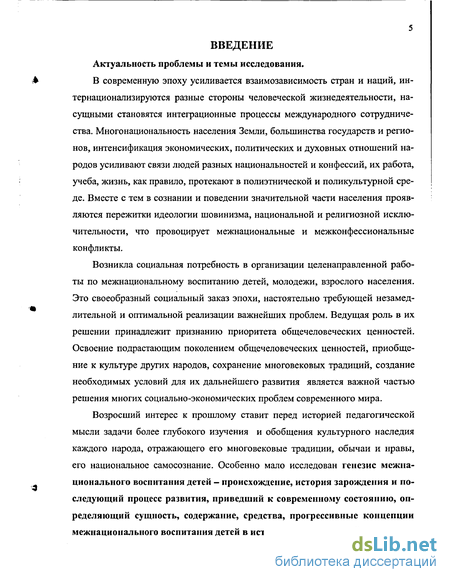 5

ВВЕДЕНИЕ

Актуальность проблемы и темы исследования.

В современную эпоху усиливается взаимозависимость стран и наций, интернационализируются разные стороны человеческой жизнедеятельности, насущными становятся интеграционные процессы международного сотрудничества. Многонациональность населения Земли, большинства государств и регионов, интенсификация экономических, политических и духовных отношений народов усиливают связи людей разных национальностей и конфессий, их работа, учеба, жизнь, как правило, протекают в полиэтнической и поликультурной среде. Вместе с тем в сознании и поведении значительной части населения проявляются пережитки идеологии шовинизма, национальной и религиозной исключительности, что провоцирует межнациональные и межконфессиональные конфликты.

Возникла социальная потребность в организации целенаправленной работы по межнациональному воспитанию детей, молодежи, взрослого населения. Это своеобразный социальный заказ эпохи, настоятельно требующей незамедлительной и оптимальной реализации важнейших проблем. Ведущая роль в их решении принадлежит признанию приоритета общечеловеческих ценностей. Освоение подрастающим поколением общечеловеческих ценностей, приобщение к культуре других народов, сохранение многовековых традиций, создание необходимых условий для их дальнейшего развития является важной частью решения многих социально-экономических проблем современного мира.

Возросший интерес к прошлому ставит перед историей педагогической мысли задачи более глубокого изучения и обобщения культурного наследия каждого народа, отражающего его многовековые традиции, обычаи и нравы, его национальное самосознание. Особенно мало исследован генезис межнационального воспитания детей – происхождение, история зарождения и последующий процесс развития, приведший к современному состоянию, определяющий сущность, содержание, средства, прогрессивные концепции межнационального воспитания детей в ист

dsLib.net
библиотека диссертаций